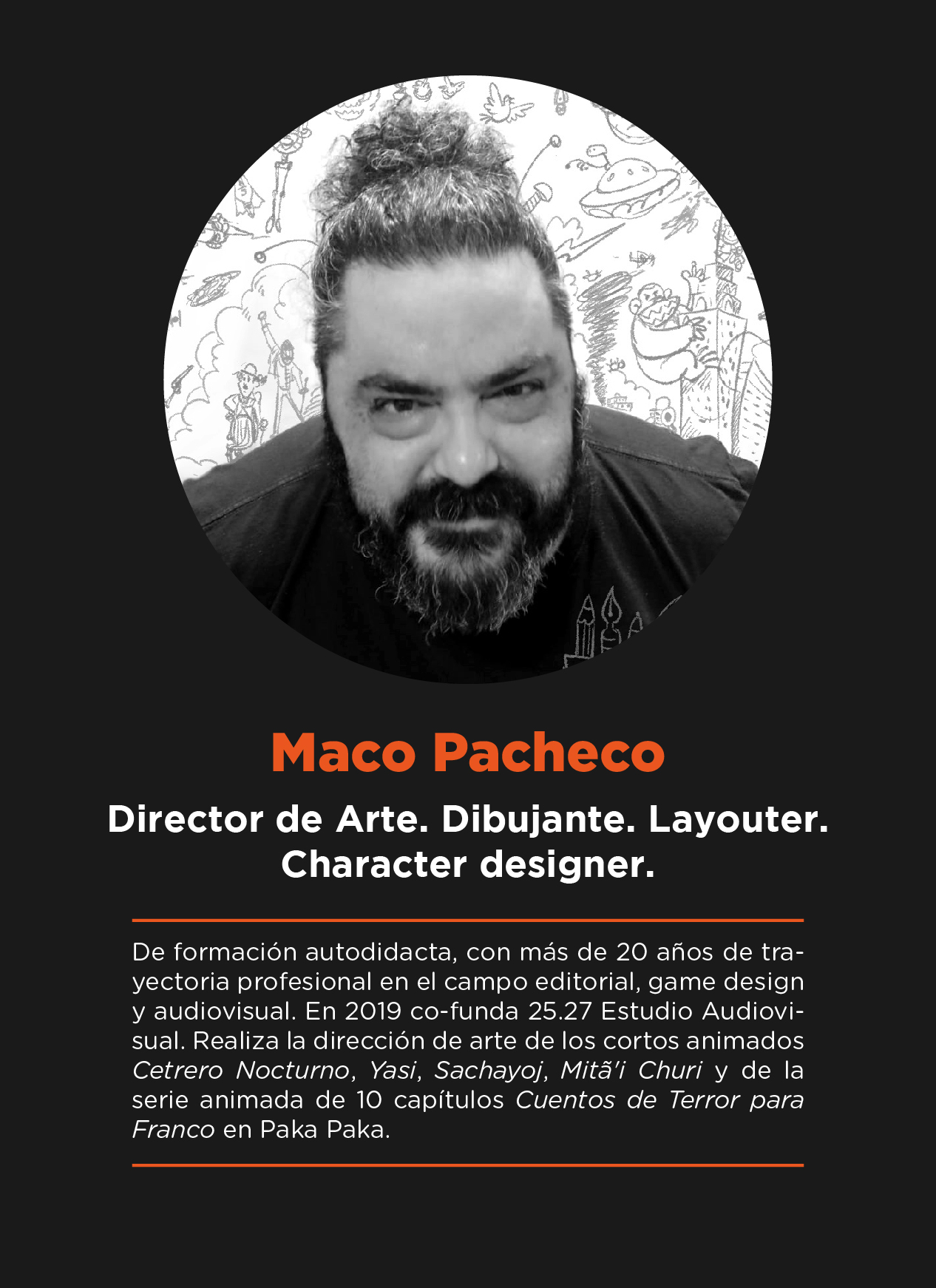 Maco Pacheco

Director de Arte. Dibujante. Layouter.
Character designer.

De formación autodidacta, con más de 20 años de trayectoria profesional en el campo editorial, game design y audiovisual. En 2019 co-funda 25.27 Estudio Audiovisual. Realiza la dirección de arte de los cortos animados Cetrero Nocturno, Yasi, Sachayoj, Mitã'i Churi y de la serie animada de 10 capítulos Cuentos de Terror para Franco en Paka Paka.